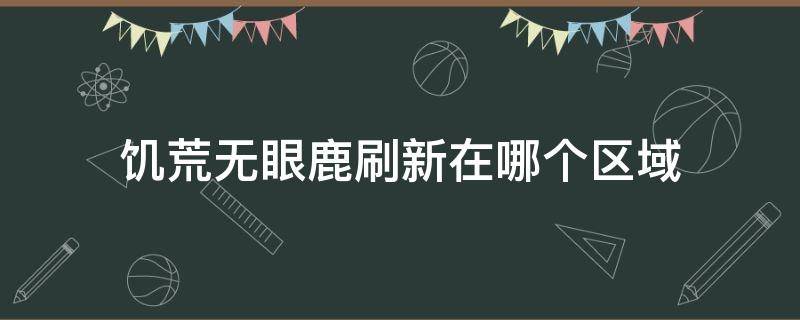 饥荒无眼鹿刷新在哪个区域